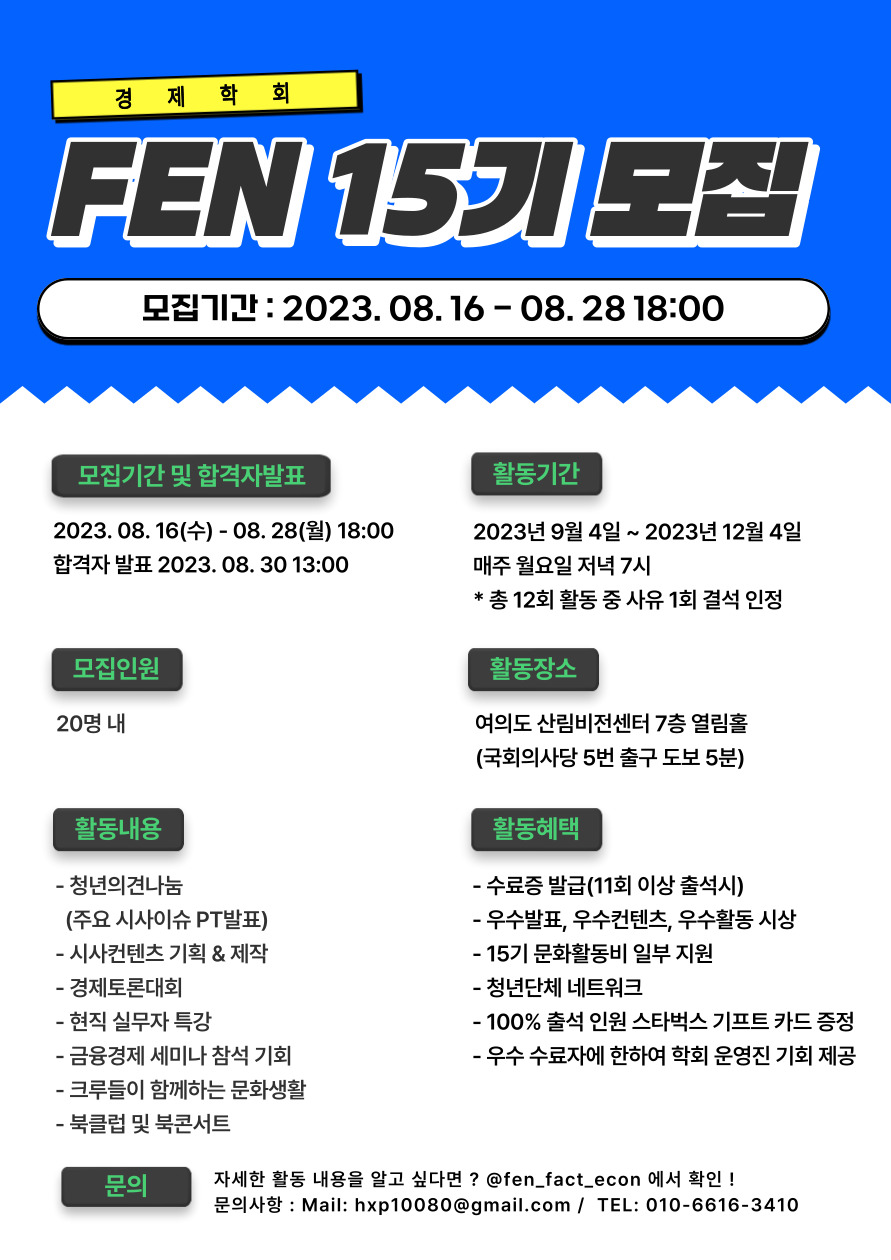 경 제 학 회

FEN 15기 모집

모집기간 : 2023. 08. 16 - 08. 28 18:00

모집기간 및 합격자발표

2023. 08. 16(수) - 08. 28(월) 18:00
합격자 발표 2023. 08. 30 13:00

모집인원

20명 내

활동내용

- 청년의견나눔
(주요 시사이슈 PT발표)
- 시사컨텐츠 기획 & 제작
- 경제토론대회
- 현직 실무자 특강
- 금융경제 세미나 참석 기회
- 크루들이 함께하는 문화생활
- 북클럽 및 북콘서트

활동기간

2023년 9월 4일 ~ 2023년 12월 4일
매주 월요일 저녁 7시
* 총 12회 활동 중 사유 1회 결석 인정

활동장소

여의도 산림비전센터 7층 열림홀
(국회의사당 5번 출구 도보 5분)

활동혜택

- 수료증 발급(11회 이상 출석시)
- 우수발표, 우수컨텐츠, 우수활동 시상
- 15기 문화활동비 일부 지원
- 청년단체 네트워크
- 100% 출석 인원 스타벅스 기프트 카드 증정
- 우수 수료자에 한하여 학회 운영진 기회 제공

문의

자세한 활동 내용을 알고 싶다면 ? @fen_fact_econ 에서 확인 !
문의사항 : Mail: hxp10080@gmail.com / TEL: 010-6616-3410